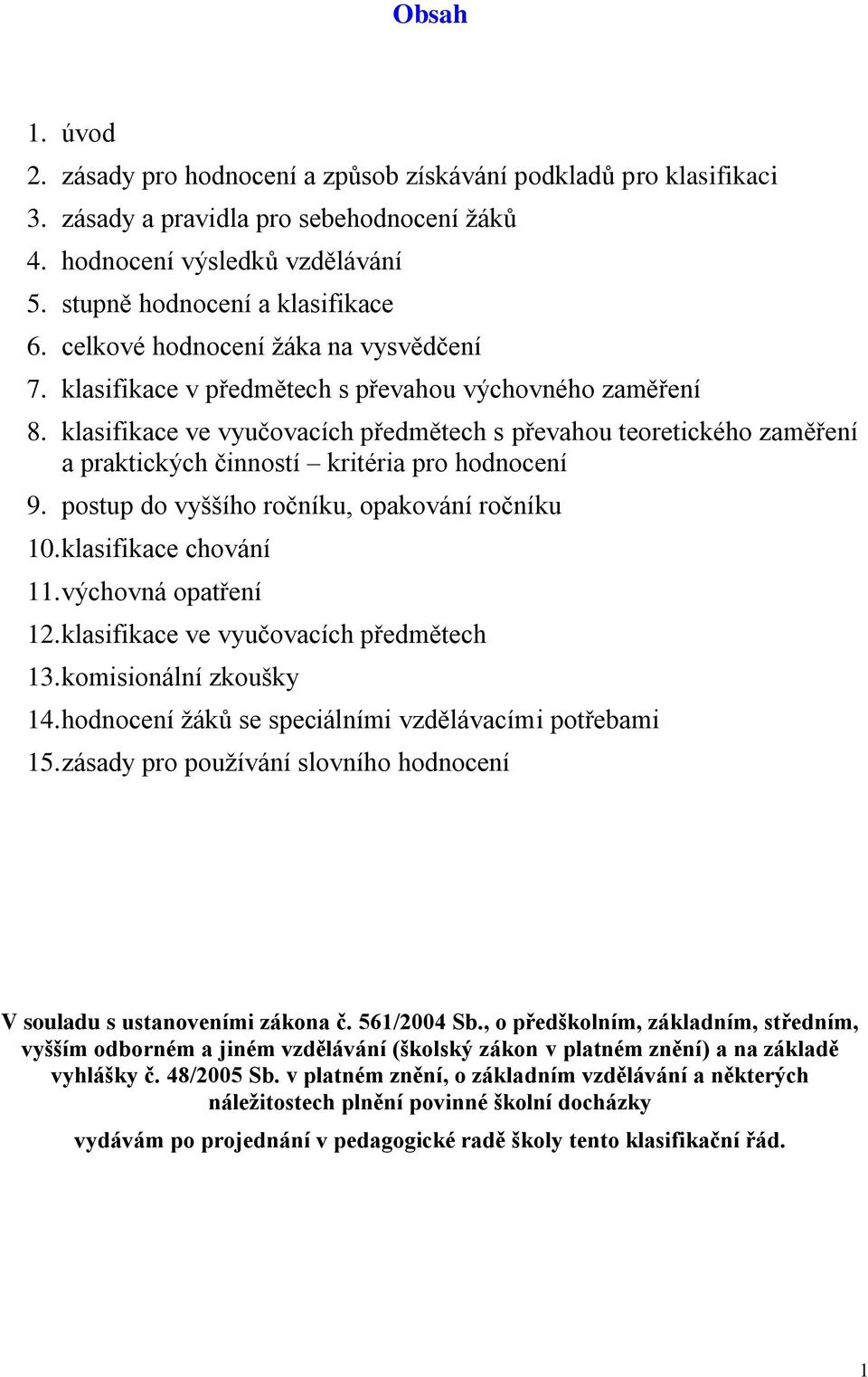 Obsah

1. úvod
2. zásady pro hodnocení a způsob získávání podkladů pro klasifikaci
3. zásady a pravidla pro sebehodnocení žáků
4. hodnocení výsledků vzdělávání
5. stupně hodnocení a klasifikace
6. celkové hodnocení žáka na vysvědčení
7. klasifikace v předmětech s převahou výchovného zaměření
8. klasifikace ve vyučovacích předmětech s převahou teoretického zaměření a praktických činností – kritéria pro hodnocení
9. postup do vyššího ročníku, opakování ročníku
10. klasifikace chování
11. výchovná opatření
12. klasifikace ve vyučovacích předmětech
13. komisionální zkoušky
14. hodnocení žáků se speciálními vzdělávacími potřebami
15. zásady pro používání slovního hodnocení

V souladu s ustanoveními zákona č. 561/2004 Sb., o předškolním, základním, středním, vyšším odborném a jiném vzdělávání (školský zákon v platném znění) a na základě vyhlášky č. 48/2005 Sb. v platném znění, o základním vzdělávání a některých náležitostech plnění povinné školní docházky

vydávám po projednání v pedagogické radě školy tento klasifikační řád.

1